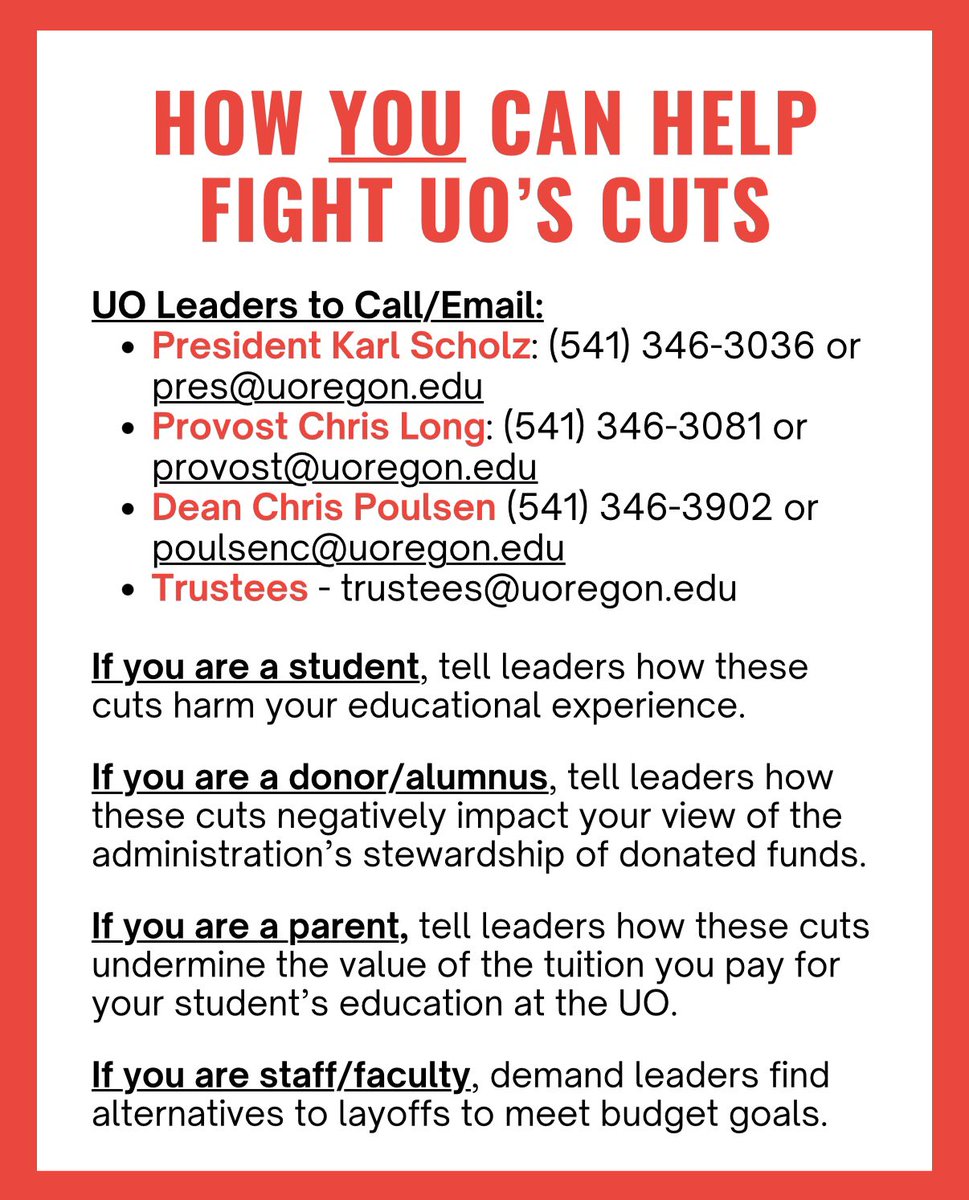 HOW YOU CAN HELP FIGHT UO'S CUTS

UO Leaders to Call/Email:
- President Karl Scholz: (541) 346-3036 or pres@uoregon.edu
- Provost Chris Long: (541) 346-3081 or provost@uoregon.edu
- Dean Chris Poulsen (541) 346-3902 or poulsenc@uoregon.edu
- Trustees - trustees@uoregon.edu

If you are a student, tell leaders how these cuts harm your educational experience.

If you are a donor/alumnus, tell leaders how these cuts negatively impact your view of the administration's stewardship of donated funds.

If you are a parent, tell leaders how these cuts undermine the value of the tuition you pay for your student's education at the UO.

If you are staff/faculty, demand leaders find alternatives to layoffs to meet budget goals.